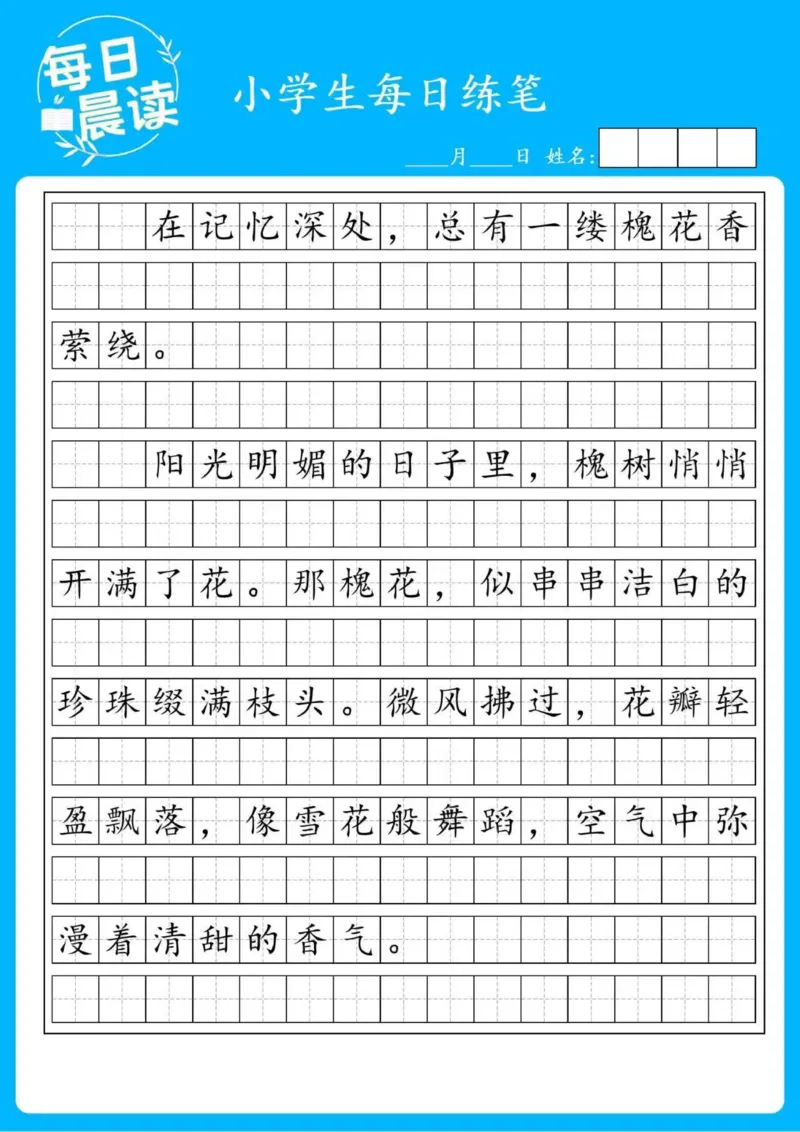 每日晨读

小学生每日练笔

____月____日 姓名：

在记忆深处，总有一缕槐花香萦绕。

阳光明媚的日子里，槐树悄悄开满了花。那槐花，似串串洁白的珍珠缀满枝头。微风拂过，花瓣轻盈飘落，像雪花般舞蹈，空气中弥漫着清甜的香气。